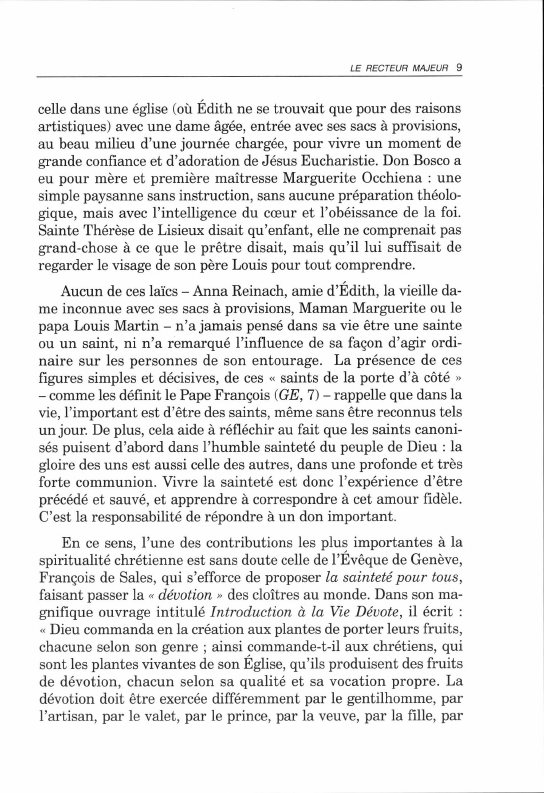 LE RECTEUR MAJEUR 9

celle dans une église (où Édith ne se trouvait que pour des raisons artistiques) avec une dame âgée, entrée avec ses sacs à provisions, au beau milieu d'une journée chargée, pour vivre un moment de grande confiance et d'adoration de Jésus Eucharistie. Don Bosco a eu pour mère et première maîtresse Marguerite Occhiena : une simple paysanne sans instruction, sans aucune préparation théologique, mais avec l'intelligence du cœur et l'obéissance de la foi. Sainte Thérèse de Lisieux disait qu'enfant, elle ne comprenait pas grand-chose à ce que le prêtre disait, mais qu'il lui suffisait de regarder le visage de son père Louis pour tout comprendre.

Aucun de ces laïcs – Anna Reinach, amie d'Édith, la vieille dame inconnue avec ses sacs à provisions, Maman Marguerite ou le papa Louis Martin – n'a jamais pensé dans sa vie être une sainte ou un saint, ni n'a remarqué l'influence de sa façon d'agir ordinaire sur les personnes de son entourage. La présence de ces figures simples et décisives, de ces « saints de la porte d'à côté » – comme les définit le Pape François (GE, 7) – rappelle que dans la vie, l'important est d'être des saints, même sans être reconnus tels un jour. De plus, cela aide à réfléchir au fait que les saints canonisés puisent d'abord dans l'humble sainteté du peuple de Dieu : la gloire des uns est aussi celle des autres, dans une profonde et très forte communion. Vivre la sainteté est donc l'expérience d'être précédé et sauvé, et apprendre à correspondre à cet amour fidèle. C'est la responsabilité de répondre à un don important.

En ce sens, l'une des contributions les plus importantes à la spiritualité chrétienne est sans doute celle de l'Évêque de Genève, François de Sales, qui s'efforce de proposer la sainteté pour tous, faisant passer la « dévotion » des cloîtres au monde. Dans son magnifique ouvrage intitulé Introduction à la Vie Dévote, il écrit : « Dieu commanda en la création aux plantes de porter leurs fruits, chacune selon son genre ; ainsi commande-t-il aux chrétiens, qui sont les plantes vivantes de son Église, qu'ils produisent des fruits de dévotion, chacun selon sa qualité et sa vocation propre. La dévotion doit être exercée différemment par le gentilhomme, par l'artisan, par le valet, par le prince, par la veuve, par la fille, par